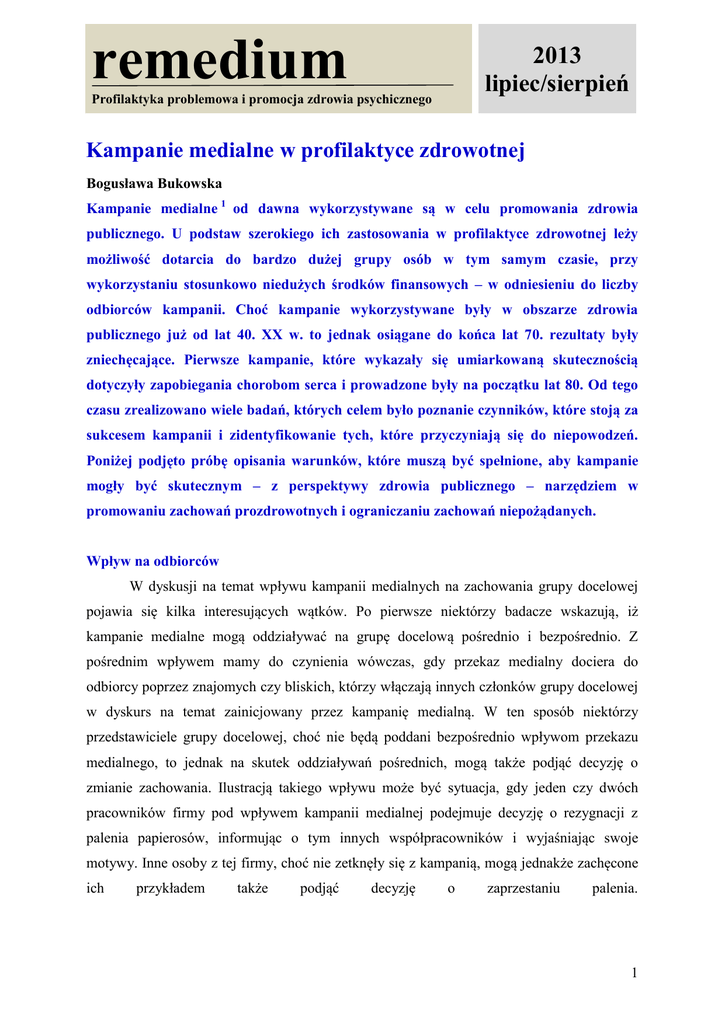 remedium
Profilaktyka problemowa i promocja zdrowia psychicznego

2013
lipiec/sierpień

Kampanie medialne w profilaktyce zdrowotnej

Bogusława Bukowska

Kampanie medialne $^1$ od dawna wykorzystywane są w celu promowania zdrowia publicznego. U podstaw szerokiego ich zastosowania w profilaktyce zdrowotnej leży możliwość dotarcia do bardzo dużej grupy osób w tym samym czasie, przy wykorzystaniu stosunkowo niedużych środków finansowych – w odniesieniu do liczby odbiorców kampanii. Choć kampanie wykorzystywane były w obszarze zdrowia publicznego już od lat 40. XX w. to jednak osiągane do końca lat 70. rezultaty były zniechęcające. Pierwsze kampanie, które wykazały się umiarkowaną skutecznością dotyczyły zapobiegania chorobom serca i prowadzone były na początku lat 80. Od tego czasu zrealizowano wiele badań, których celem było poznanie czynników, które stoją za sukcesem kampanii i zidentyfikowanie tych, które przyczyniają się do niepowodzeń. Poniżej podjęto próbę opisania warunków, które muszą być spełnione, aby kampanie mogły być skutecznym – z perspektywy zdrowia publicznego – narzędziem w promowaniu zachowań prozdrowotnych i ograniczaniu zachowań niepożądanych.

Wpływ na odbiorców

W dyskusji na temat wpływu kampanii medialnych na zachowania grupy docelowej pojawia się kilka interesujących wątków. Po pierwsze niektórzy badacze wskazują, iż kampanie medialne mogą oddziaływać na grupę docelową pośrednio i bezpośrednio. Z pośrednim wpływem mamy do czynienia wówczas, gdy przekaz medialny dociera do odbiorcy poprzez znajomych czy bliskich, którzy włączają innych członków grupy docelowej w dyskurs na temat zainicjowany przez kampanię medialną. W ten sposób niektórzy przedstawiciele grupy docelowej, choć nie będą poddani bezpośrednio wpływom przekazu medialnego, to jednak na skutek oddziaływań pośrednich, mogą także podjąć decyzję o zmianie zachowania. Ilustracją takiego wpływu może być sytuacja, gdy jeden czy dwóch pracowników firmy pod wpływem kampanii medialnej podejmuje decyzję o rezygnacji z palenia papierosów, informując o tym innych współpracowników i wyjaśniając swoje motywy. Inne osoby z tej firmy, choć nie zetknęły się z kampanią, mogą jednakże zachęcone ich przykładem także podjąć decyzję o zaprzestaniu palenia.

1